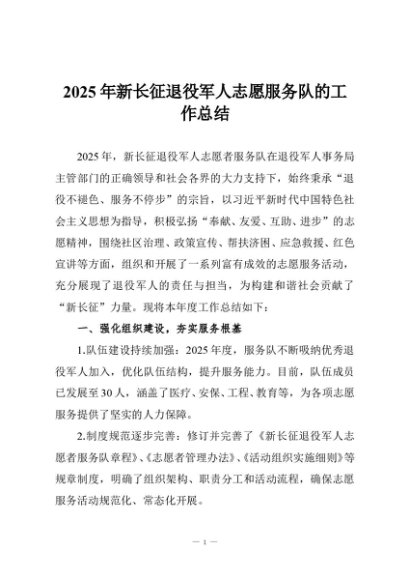 2025年新长征退役军人志愿服务队的工作总结

2025年，新长征退役军人志愿者服务队在退役军人事务局主管部门的正确领导和社会各界的大力支持下，始终秉承“退役不褪色、服务不停步”的宗旨，以习近平新时代中国特色社会主义思想为指导，积极弘扬“奉献、友爱、互助、进步”的志愿精神，围绕社区治理、政策宣传、帮扶济困、应急救援、红色宣讲等方面，组织和开展了一系列富有成效的志愿服务活动，充分展现了退役军人的责任与担当，为构建和谐社会贡献了“新长征”力量。现将本年度工作总结如下：

一、强化组织建设，夯实服务根基

1.队伍建设持续加强：2025年度，服务队不断吸纳优秀退役军人加入，优化队伍结构，提升服务能力。目前，队伍成员已发展至30人，涵盖了医疗、安保、工程、教育等，为各项志愿服务提供了坚实的人力保障。

2.制度规范逐步完善：修订并完善了《新长征退役军人志愿者服务队章程》、《志愿者管理办法》、《活动组织实施细则》等规章制度，明确了组织架构、职责分工和活动流程，确保志愿服务活动规范化、常态化开展。

— 1 —